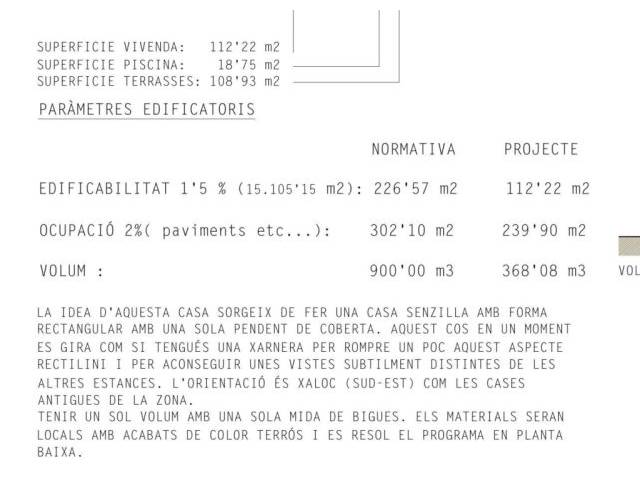 SUPERFICIE VIVENDA: 112'22 m2
SUPERFICIE PISCINA: 18'75 m2
SUPERFICIE TERRASSES: 108'93 m2

PARÀMETRES EDIFICATORIS

| | NORMATIVA | PROJECTE |
|---|---|---|
| EDIFICABILITAT 1'5 % (15.105'15 m2): | 226'57 m2 | 112'22 m2 |
| OCUPACIÓ 2%( paviments etc...): | 302'10 m2 | 239'90 m2 |
| VOLUM : | 900'00 m3 | 368'08 m3 |

VOL

LA IDEA D'AQUESTA CASA SORGEIX DE FER UNA CASA SENZILLA AMB FORMA RECTANGULAR AMB UNA SOLA PENDENT DE COBERTA. AQUEST COS EN UN MOMENT ES GIRA COM SI TENGUÉS UNA XARNERA PER ROMPRE UN POC AQUEST ASPECTE RECTILINI I PER ACONSEGUIR UNES VISTES SUBTILMENT DISTINTES DE LES ALTRES ESTANCES. L'ORIENTACIÓ ÉS XALOC (SUD-EST) COM LES CASES ANTIGUES DE LA ZONA.
TENIR UN SOL VOLUM AMB UNA SOLA MIDA DE BIGUES. ELS MATERIALS SERAN LOCALS AMB ACABATS DE COLOR TERRÓS I ES RESOL EL PROGRAMA EN PLANTA BAIXA.